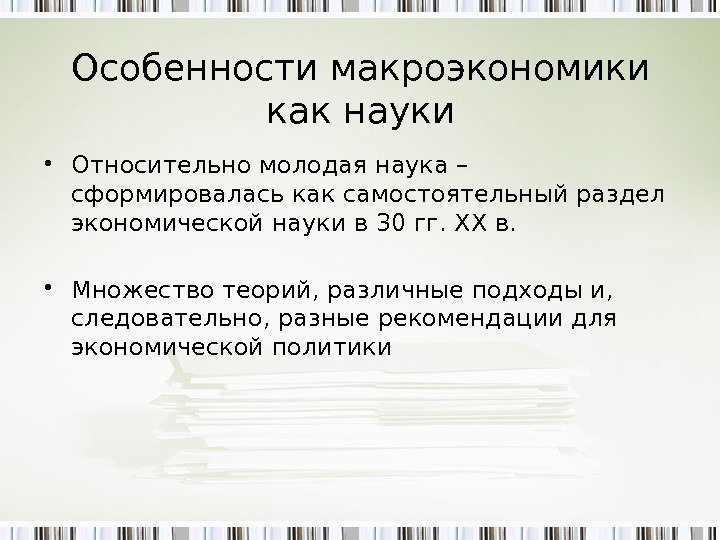 Особенности макроэкономики как науки

• Относительно молодая наука – сформировалась как самостоятельный раздел экономической науки в 30 гг. XX в.

• Множество теорий, различные подходы и, следовательно, разные рекомендации для экономической политики